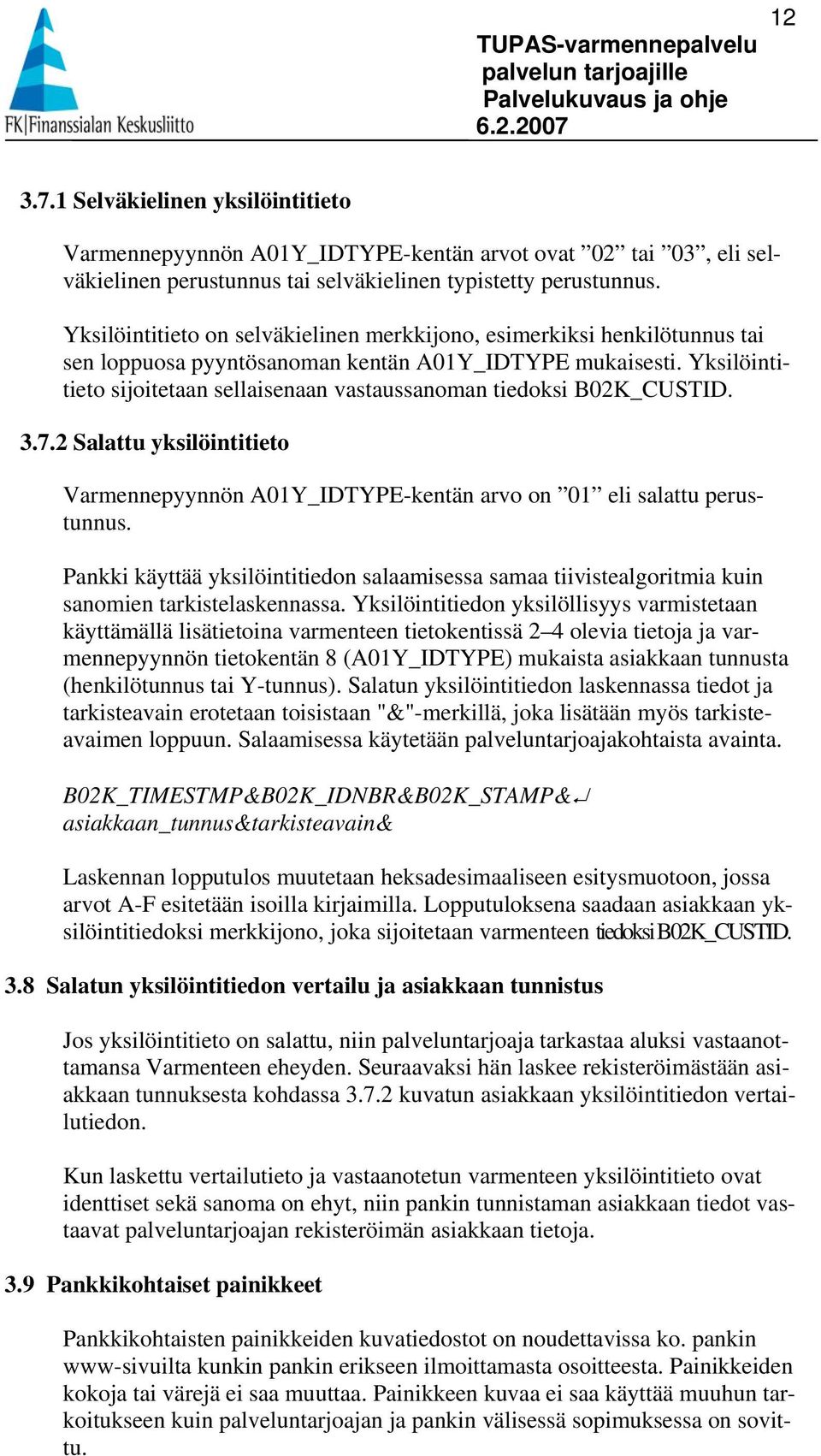 FK|Finanssialan Keskusliitto

12

TUPAS-varmennepalvelu
palvelun tarjoajille
Palvelukuvaus ja ohje
6.2.2007

3.7.1 Selväkielinen yksilöintitieto

Varmennepyynnön A01Y_IDTYPE-kentän arvot ovat ”02” tai ”03”, eli selväkielinen perustunnus tai selväkielinen typistetty perustunnus.

Yksilöintitieto on selväkielinen merkkijono, esimerkiksi henkilötunnus tai sen loppuosa pyyntösanoman kentän A01Y_IDTYPE mukaisesti. Yksilöintitieto sijoitetaan sellaisenaan vastaussanoman tiedoksi B02K_CUSTID.

3.7.2 Salattu yksilöintitieto

Varmennepyynnön A01Y_IDTYPE-kentän arvo on ”01” eli salattu perustunnus.

Pankki käyttää yksilöintitiedon salaamisessa samaa tiivistealgoritmia kuin sanomien tarkistelaskennassa. Yksilöintitiedon yksilöllisyys varmistetaan käyttämällä lisätietoina varmenteen tietokentissä 2–4 olevia tietoja ja varmennepyynnön tietokentän 8 (A01Y_IDTYPE) mukaista asiakkaan tunnusta (henkilötunnus tai Y-tunnus). Salatun yksilöintitiedon laskennassa tiedot ja tarkisteavain erotetaan toisistaan "&"-merkillä, joka lisätään myös tarkisteavaimen loppuun. Salaamisessa käytetään palveluntarjoajakohtaista avainta.

B02K_TIMESTMP&B02K_IDNBR&B02K_STAMP&↵
asiakkaan_tunnus&tarkisteavain&

Laskennan lopputulos muutetaan heksadesimaaliseen esitysmuotoon, jossa arvot A-F esitetään isoilla kirjaimilla. Lopputuloksena saadaan asiakkaan yksilöintitiedoksi merkkijono, joka sijoitetaan varmenteen tiedoksi B02K_CUSTID.

3.8 Salatun yksilöintitiedon vertailu ja asiakkaan tunnistus

Jos yksilöintitieto on salattu, niin palveluntarjoaja tarkastaa aluksi vastaanottamansa Varmenteen eheyden. Seuraavaksi hän laskee rekisteröimästään asiakkaan tunnuksesta kohdassa 3.7.2 kuvatun asiakkaan yksilöintitiedon vertailutiedon.

Kun laskettu vertailutieto ja vastaanotetun varmenteen yksilöintitieto ovat identtiset sekä sanoma on ehyt, niin pankin tunnistaman asiakkaan tiedot vastaavat palveluntarjoajan rekisteröimän asiakkaan tietoja.

3.9 Pankkikohtaiset painikkeet

Pankkikohtaisten painikkeiden kuvatiedostot on noudettavissa ko. pankin www-sivuilta kunkin pankin erikseen ilmoittamasta osoitteesta. Painikkeiden kokoja tai värejä ei saa muuttaa. Painikkeen kuvaa ei saa käyttää muuhun tarkoitukseen kuin palveluntarjoajan ja pankin välisessä sopimuksessa on sovittu.